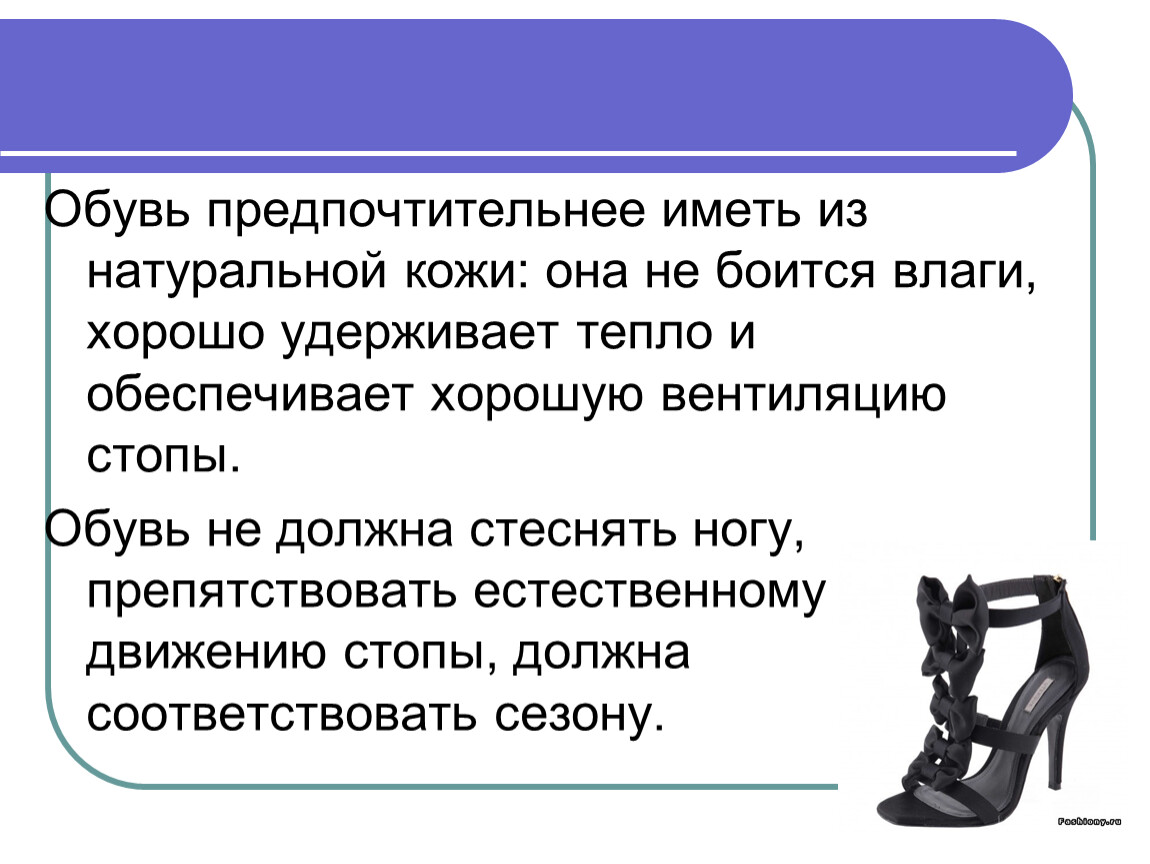 Обувь предпочтительнее иметь из натуральной кожи: она не боится влаги, хорошо удерживает тепло и обеспечивает хорошую вентиляцию стопы.

Обувь не должна стеснять ногу, препятствовать естественному движению стопы, должна соответствовать сезону.

Fashiony.ru